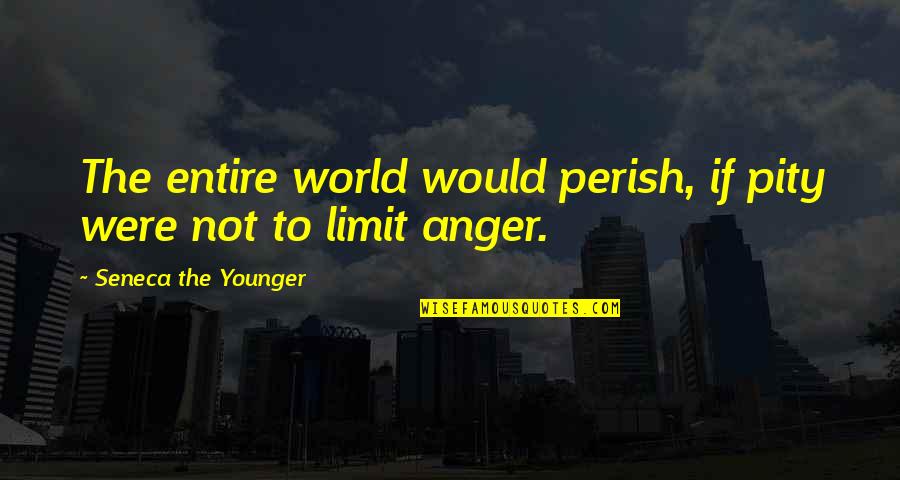 The entire world would perish, if pity were not to limit anger.

~ Seneca the Younger

WISEFAMOUSQUOTES.COM